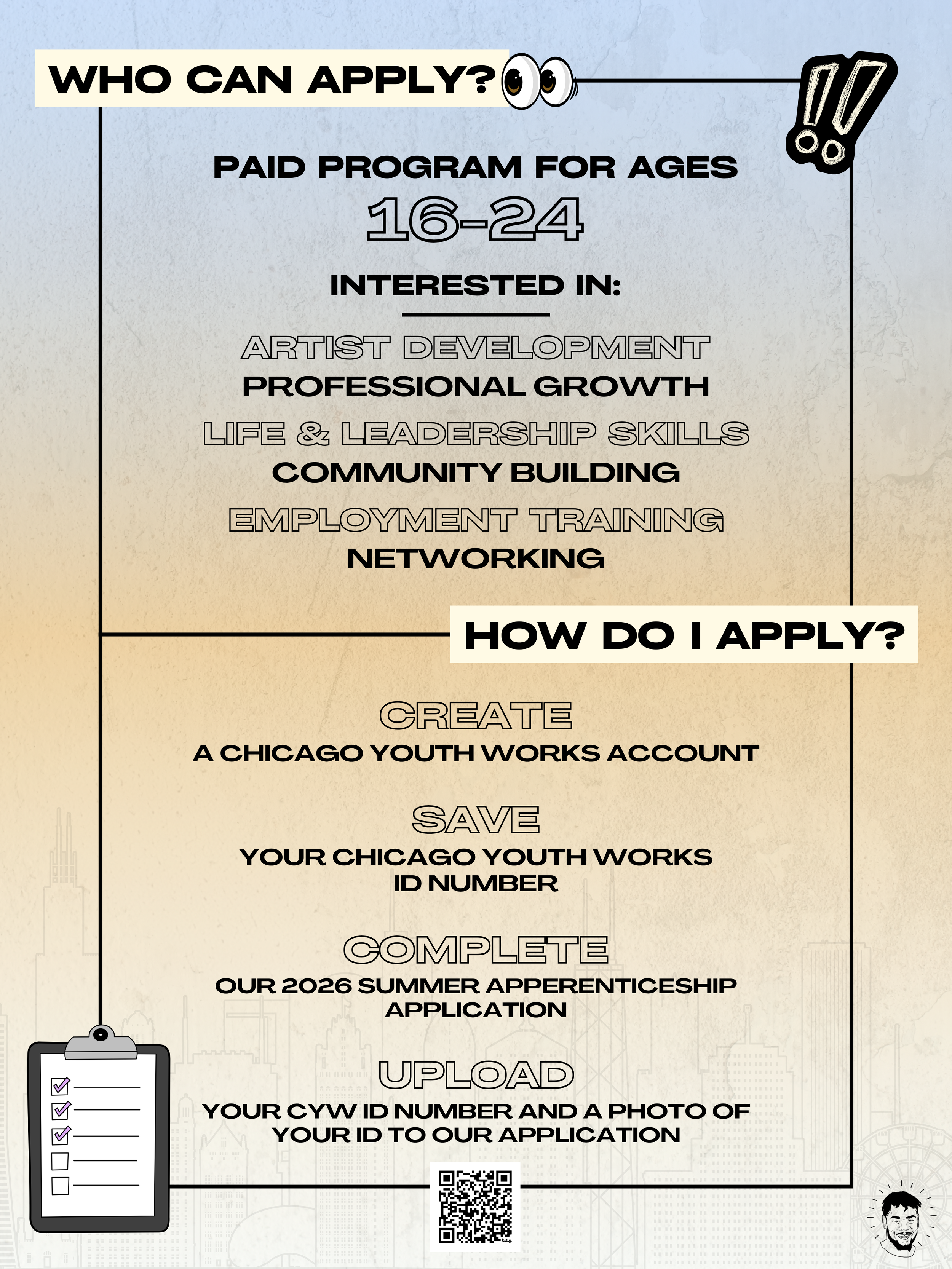 WHO CAN APPLY?

PAID PROGRAM FOR AGES
16-24

INTERESTED IN:

ARTIST DEVELOPMENT
PROFESSIONAL GROWTH
LIFE & LEADERSHIP SKILLS
COMMUNITY BUILDING
EMPLOYMENT TRAINING
NETWORKING

HOW DO I APPLY?

CREATE
A CHICAGO YOUTH WORKS ACCOUNT

SAVE
YOUR CHICAGO YOUTH WORKS ID NUMBER

COMPLETE
OUR 2026 SUMMER APPERENTICESHIP APPLICATION

UPLOAD
YOUR CYW ID NUMBER AND A PHOTO OF YOUR ID TO OUR APPLICATION

bitly